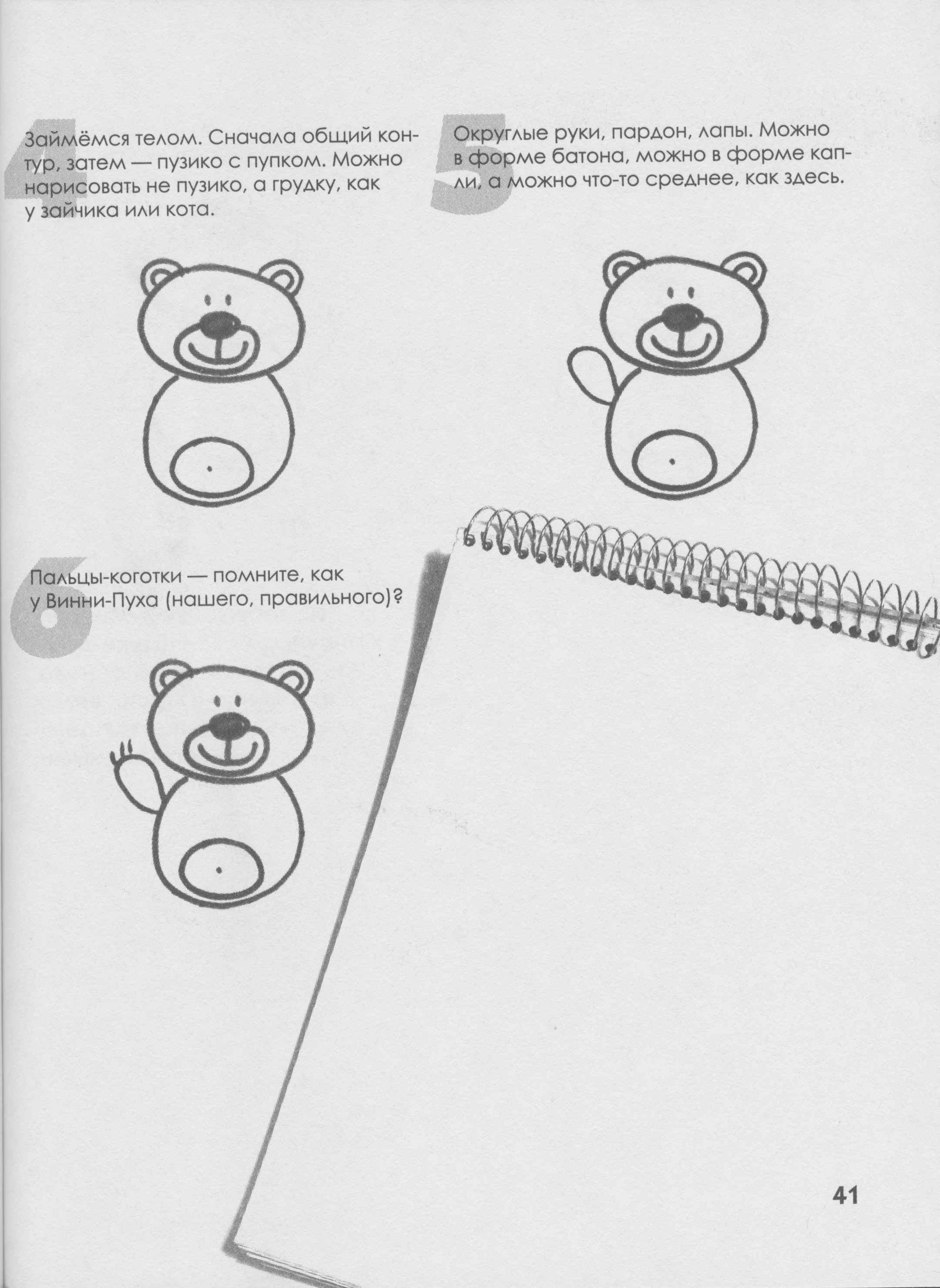 4

Займёмся телом. Сначала общий контур, затем — пузико с пупком. Можно нарисовать не пузико, а грудку, как у зайчика или кота.

5

Округлые руки, пардон, лапы. Можно в форме батона, можно в форме капли, а можно что-то среднее, как здесь.

6

Пальцы-коготки — помните, как у Винни-Пуха (нашего, правильного)?

41